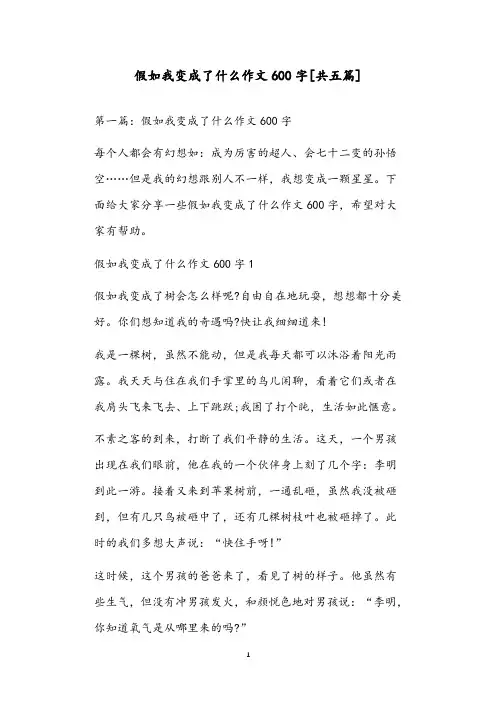 假如我变成了什么作文 600 字[共五篇]

第一篇：假如我变成了什么作文 600 字

每个人都会有幻想如：成为厉害的超人、会七十二变的孙悟空……但是我的幻想跟别人不一样，我想变成一颗星星。下面给大家分享一些假如我变成了什么作文 600 字，希望对大家有帮助。

假如我变成了什么作文 600 字 1

假如我变成了树会怎么样呢?自由自在地玩耍，想想都十分美好。你们想知道我的奇遇吗?快让我细细道来!

我是一棵树，虽然不能动，但是我每天都可以沐浴着阳光雨露。我天天与住在我们手掌里的鸟儿闲聊，看着它们或者在我肩头飞来飞去、上下跳跃;我困了打个盹，生活如此惬意。

不素之客的到来，打断了我们平静的生活。这天，一个男孩出现在我们眼前，他在我的一个伙伴身上刻了几个字：李明到此一游。接着又来到苹果树前，一通乱砸，虽然我没被砸到，但有几只鸟被砸中了，还有几棵树枝叶也被砸掉了。此时的我们多想大声说：“快住手呀!”

这时候，这个男孩的爸爸来了，看见了树的样子。他虽然有些生气，但没有冲男孩发火，和颜悦色地对男孩说：“李明，你知道氧气是从哪里来的吗?”

1